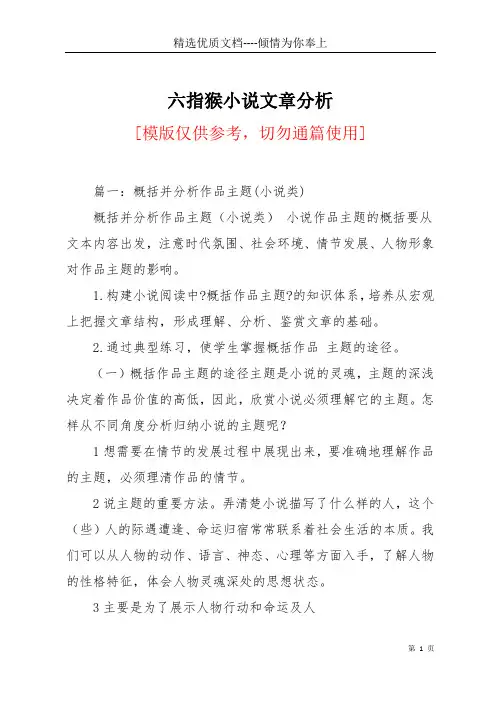 精选优质文档----倾情为你奉上

六指猴小说文章分析

[模版仅供参考，切勿通篇使用]

篇一：概括并分析作品主题(小说类)

概括并分析作品主题（小说类） 小说作品主题的概括要从文本内容出发，注意时代氛围、社会环境、情节发展、人物形象对作品主题的影响。

1.构建小说阅读中?概括作品主题?的知识体系，培养从宏观上把握文章结构，形成理解、分析、鉴赏文章的基础。

2.通过典型练习，使学生掌握概括作品 主题的途径。

（一）概括作品主题的途径主题是小说的灵魂，主题的深浅决定着作品价值的高低，因此，欣赏小说必须理解它的主题。怎样从不同角度分析归纳小说的主题呢？

1想需要在情节的发展过程中展现出来，要准确地理解作品的主题，必须理清作品的情节。

2说主题的重要方法。弄清楚小说描写了什么样的人，这个（些）人的际遇遭逢、命运归宿常常联系着社会生活的本质。我们可以从人物的动作、语言、神态、心理等方面入手，了解人物的性格特征，体会人物灵魂深处的思想状态。

3主要是为了展示人物行动和命运及人

第 1 页